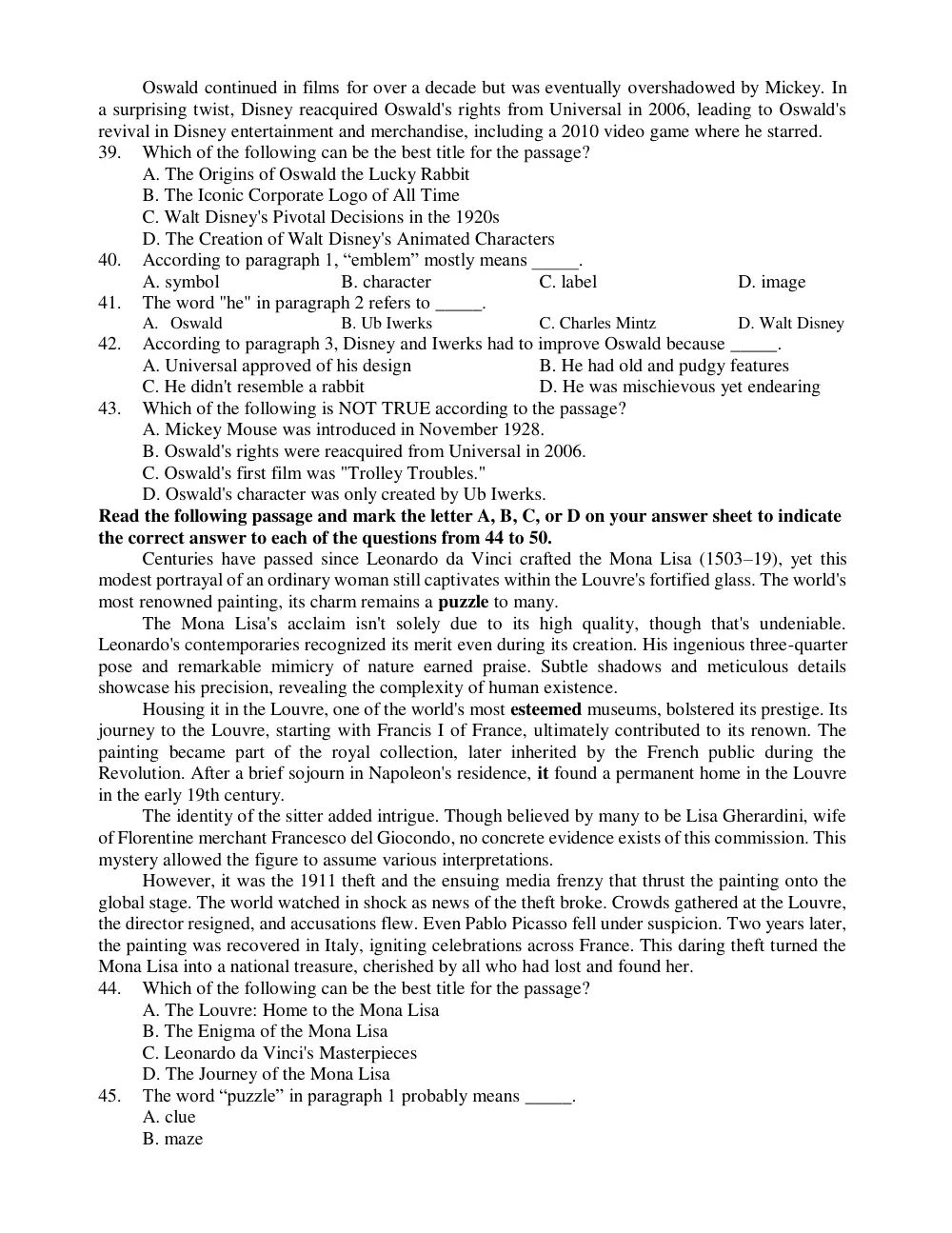 Oswald continued in films for over a decade but was eventually overshadowed by Mickey. In a surprising twist, Disney reacquired Oswald's rights from Universal in 2006, leading to Oswald's revival in Disney entertainment and merchandise, including a 2010 video game where he starred.

39. Which of the following can be the best title for the passage?
A. The Origins of Oswald the Lucky Rabbit
B. The Iconic Corporate Logo of All Time
C. Walt Disney's Pivotal Decisions in the 1920s
D. The Creation of Walt Disney's Animated Characters

40. According to paragraph 1, "emblem" mostly means ____.
A. symbol B. character C. label D. image

41. The word "he" in paragraph 2 refers to ____.
A. Oswald B. Ub Iwerks C. Charles Mintz D. Walt Disney

42. According to paragraph 3, Disney and Iwerks had to improve Oswald because ____.
A. Universal approved of his design B. He had old and pudgy features
C. He didn't resemble a rabbit D. He was mischievous yet endearing

43. Which of the following is NOT TRUE according to the passage?
A. Mickey Mouse was introduced in November 1928.
B. Oswald's rights were reacquired from Universal in 2006.
C. Oswald's first film was "Trolley Troubles."
D. Oswald's character was only created by Ub Iwerks.

Read the following passage and mark the letter A, B, C, or D on your answer sheet to indicate the correct answer to each of the questions from 44 to 50.

Centuries have passed since Leonardo da Vinci crafted the Mona Lisa (1503–19), yet this modest portrayal of an ordinary woman still captivates within the Louvre's fortified glass. The world's most renowned painting, its charm remains a puzzle to many.

The Mona Lisa's acclaim isn't solely due to its high quality, though that's undeniable. Leonardo's contemporaries recognized its merit even during its creation. His ingenious three-quarter pose and remarkable mimicry of nature earned praise. Subtle shadows and meticulous details showcase his precision, revealing the complexity of human existence.

Housing it in the Louvre, one of the world's most esteemed museums, bolstered its prestige. Its journey to the Louvre, starting with Francis I of France, ultimately contributed to its renown. The painting became part of the royal collection, later inherited by the French public during the Revolution. After a brief sojourn in Napoleon's residence, it found a permanent home in the Louvre in the early 19th century.

The identity of the sitter added intrigue. Though believed by many to be Lisa Gherardini, wife of Florentine merchant Francesco del Giocondo, no concrete evidence exists of this commission. This mystery allowed the figure to assume various interpretations.

However, it was the 1911 theft and the ensuing media frenzy that thrust the painting onto the global stage. The world watched in shock as news of the theft broke. Crowds gathered at the Louvre, the director resigned, and accusations flew. Even Pablo Picasso fell under suspicion. Two years later, the painting was recovered in Italy, igniting celebrations across France. This daring theft turned the Mona Lisa into a national treasure, cherished by all who had lost and found her.

44. Which of the following can be the best title for the passage?
A. The Louvre: Home to the Mona Lisa
B. The Enigma of the Mona Lisa
C. Leonardo da Vinci's Masterpieces
D. The Journey of the Mona Lisa

45. The word "puzzle" in paragraph 1 probably means ____.
A. clue
B. maze